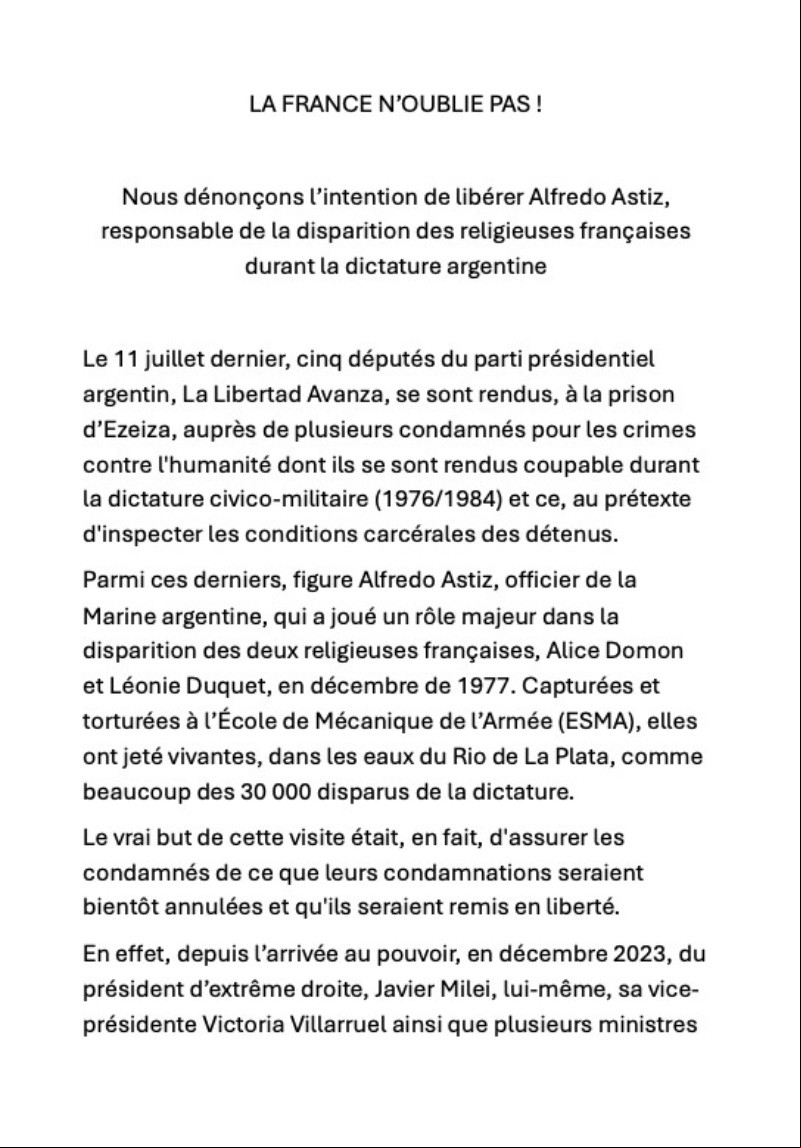 LA FRANCE N'OUBLIE PAS !

Nous dénonçons l'intention de libérer Alfredo Astiz, responsable de la disparition des religieuses françaises durant la dictature argentine

Le 11 juillet dernier, cinq députés du parti présidentiel argentin, La Libertad Avanza, se sont rendus, à la prison d'Ezeiza, auprès de plusieurs condamnés pour les crimes contre l'humanité dont ils se sont rendus coupable durant la dictature civico-militaire (1976/1984) et ce, au prétexte d'inspecter les conditions carcérales des détenus.

Parmi ces derniers, figure Alfredo Astiz, officier de la Marine argentine, qui a joué un rôle majeur dans la disparition des deux religieuses françaises, Alice Domon et Léonie Duquet, en décembre de 1977. Capturées et torturées à l'École de Mécanique de l'Armée (ESMA), elles ont jeté vivantes, dans les eaux du Rio de La Plata, comme beaucoup des 30 000 disparus de la dictature.

Le vrai but de cette visite était, en fait, d'assurer les condamnés de ce que leurs condamnations seraient bientôt annulées et qu'ils seraient remis en liberté.

En effet, depuis l'arrivée au pouvoir, en décembre 2023, du président d'extrême droite, Javier Milei, lui-même, sa vice-présidente Victoria Villarruel ainsi que plusieurs ministres